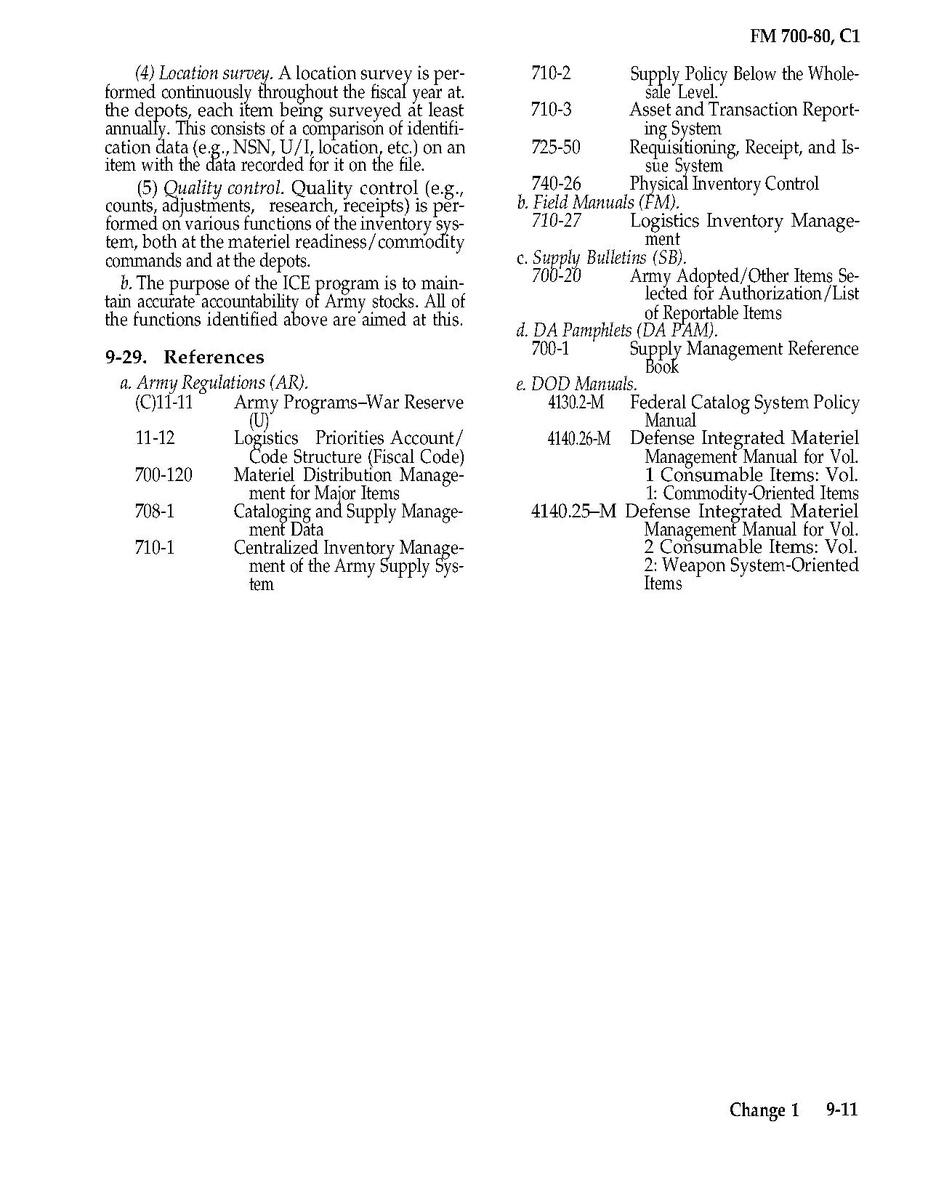 FM 700-80, C1

(4) Location survey. A location survey is performed continuously throughout the fiscal year at. the depots, each item being surveyed at least annually. This consists of a comparison of identification data (e.g., NSN, U/I, location, etc.) on an item with the data recorded for it on the file.

(5) Quality control. Quality control (e.g., counts, adjustments, research, receipts) is performed on various functions of the inventory system, both at the materiel readiness/commodity commands and at the depots.

b. The purpose of the ICE program is to maintain accurate accountability of Army stocks. All of the functions identified above are aimed at this.

9-29. References

a. Army Regulations (AR).
(C)11-11 Army Programs–War Reserve (U)
11-12 Logistics Priorities Account/Code Structure (Fiscal Code)
700-120 Materiel Distribution Management for Major Items
708-1 Cataloging and Supply Management Data
710-1 Centralized Inventory Management of the Army Supply System
710-2 Supply Policy Below the Wholesale Level.
710-3 Asset and Transaction Reporting System
725-50 Requisitioning, Receipt, and Issue System
740-26 Physical Inventory Control

b. Field Manuals (FM).
710-27 Logistics Inventory Management

c. Supply Bulletins (SB).
700-20 Army Adopted/Other Items Selected for Authorization/List of Reportable Items

d. DA Pamphlets (DA PAM).
700-1 Supply Management Reference Book

e. DOD Manuals.
4130.2-M Federal Catalog System Policy Manual
4140.26-M Defense Integrated Materiel Management Manual for Vol. 1 Consumable Items: Vol. 1: Commodity-Oriented Items
4140.25–M Defense Integrated Materiel Management Manual for Vol. 2 Consumable Items: Vol. 2: Weapon System-Oriented Items

Change 1 9-11